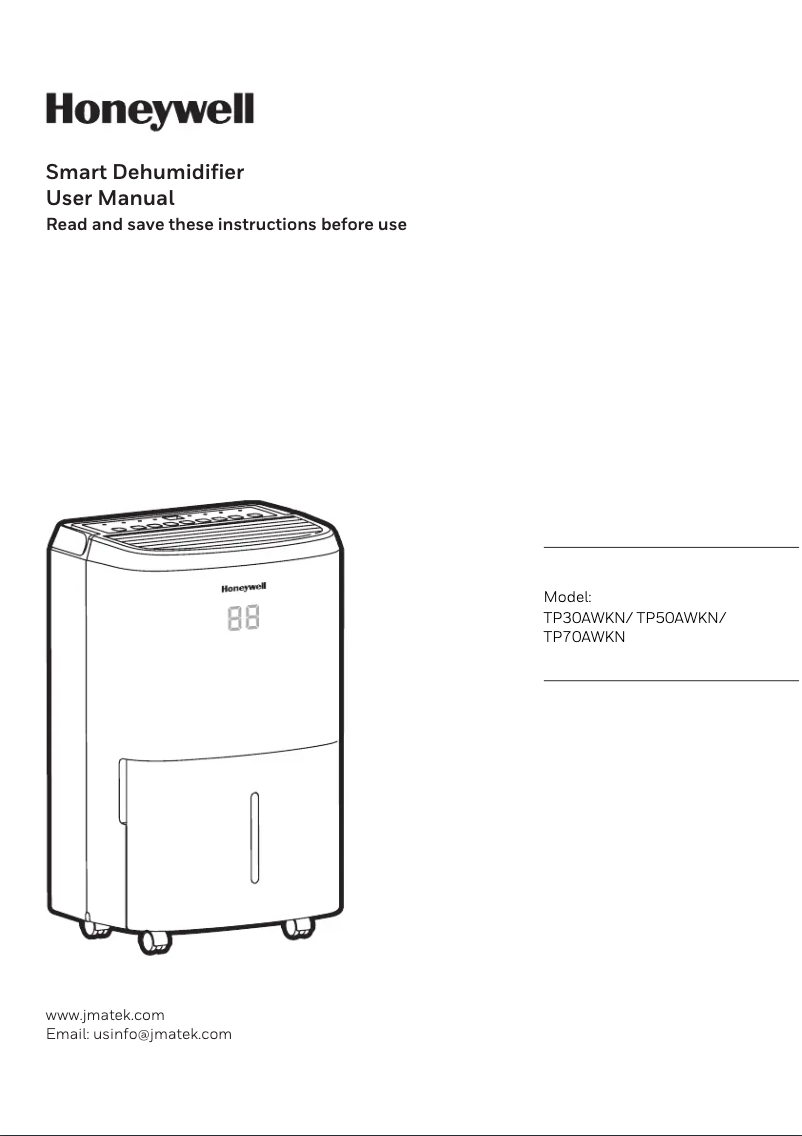 Honeywell

Smart Dehumidifier
User Manual
Read and save these instructions before use

Honeywell

88

Model:
TP30AWKN/ TP50AWKN/ TP70AWKN

www.jmatek.com
Email: usinfo@jmatek.com